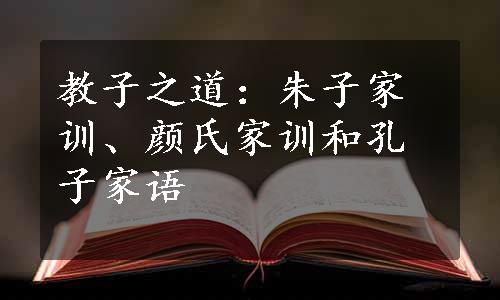 教子之道：朱子家训、颜氏家训和孔子家语